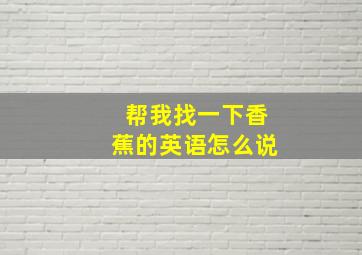 帮我找一下香蕉的英语怎么说